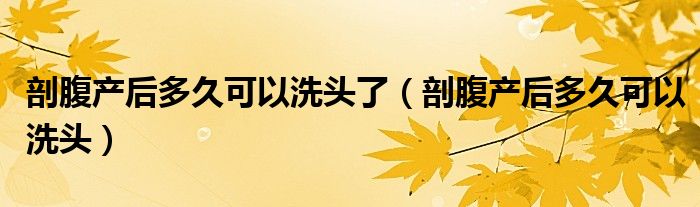 剖腹产后多久可以洗头了（剖腹产后多久可以洗头）